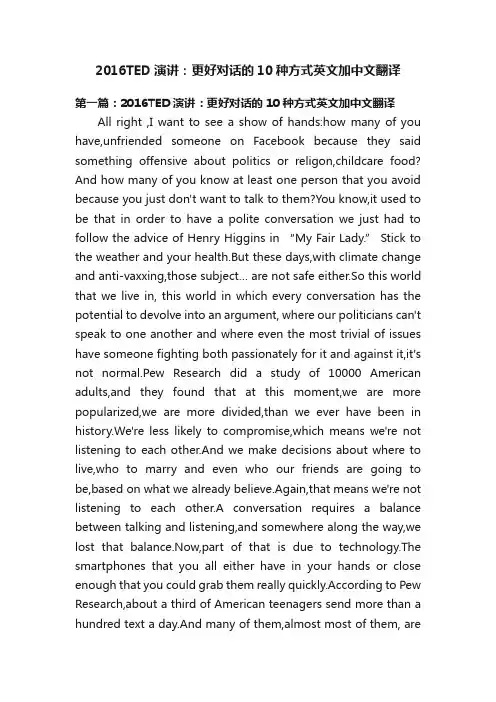 2016TED 演讲：更好对话的 10 种方式英文加中文翻译

第一篇：2016TED 演讲：更好对话的 10 种方式英文加中文翻译

All right ,I want to see a show of hands:how many of you have,unfriended someone on Facebook because they said something offensive about politics or religon,childcare food? And how many of you know at least one person that you avoid because you just don't want to talk to them?You know,it used to be that in order to have a polite conversation we just had to follow the advice of Henry Higgins in "My Fair Lady." Stick to the weather and your health.But these days,with climate change and anti-vaxxing,those subject... are not safe either.So this world that we live in, this world in which every conversation has the potential to devolve into an argument, where our politicians can't speak to one another and where even the most trivial of issues have someone fighting both passionately for it and against it,it's not normal.Pew Research did a study of 10000 American adults,and they found that at this moment,we are more popularized,we are more divided,than we ever have been in history.We're less likely to compromise,which means we're not listening to each other.And we make decisions about where to live,who to marry and even who our friends are going to be,based on what we already believe.Again,that means we're not listening to each other.A conversation requires a balance between talking and listening,and somewhere along the way,we lost that balance.Now,part of that is due to technology.The smartphones that you all either have in your hands or close enough that you could grab them really quickly.According to Pew Research,about a third of American teenagers send more than a hundred text a day.And many of them,almost most of them, are